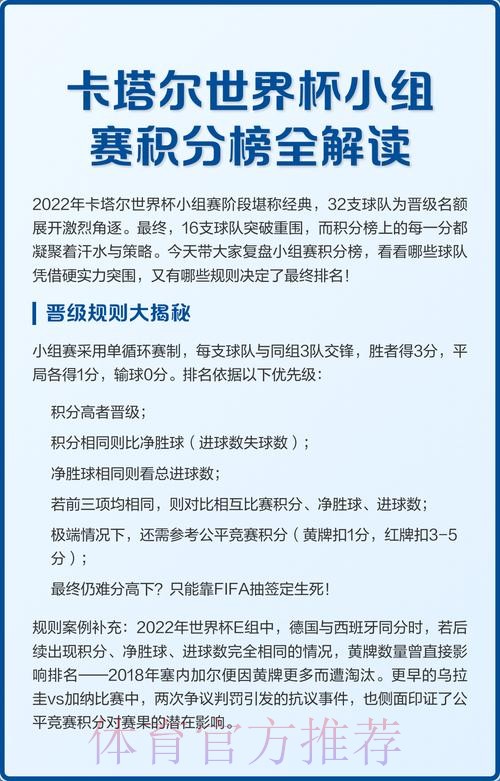 卡塔尔世界杯小组赛积分榜全解读

2022年卡塔尔世界杯小组赛阶段堪称经典，32支球队为晋级名额展开激烈角逐。最终，16支球队突破重围，而积分榜上的每一分都凝聚着汗水与策略。今天带大家复盘小组赛积分榜，看看哪些球队凭借硬实力突围，又有哪些规则决定了最终排名！

晋级规则大揭秘

小组赛采用单循环赛制，每支球队与同组3队交锋，胜者得3分，平局各得1分，输球0分。排名依据以下优先级：

积分高者晋级；

积分相同则比净胜球（进球数失球数）；

净胜球相同则看总进球数；

若前三项均相同，则对比相互比赛积分、净胜球、进球数；

极端情况下，还需参考公平竞赛积分（黄牌扣1分，红牌扣3-5分）；

最终仍难分高下？只能靠FIFA抽签定生死！

规则案例补充：2022年世界杯E组中，德国与西班牙同分时，若后续出现积分、净胜球、进球数完全相同的情况，黄牌数量曾直接影响排名——2018年塞内加尔便因黄牌更多而遭淘汰。更早的乌拉圭vs加纳比赛中，两次争议判罚引发的抗议事件，也侧面印证了公平竞赛积分对赛果的潜在影响。

体育官方推荐